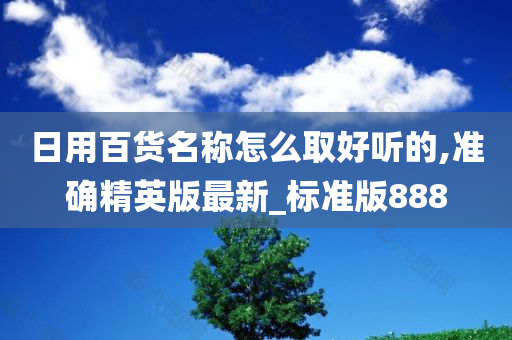 日用百货名称怎么取好听的,准确精英版最新_标准版888